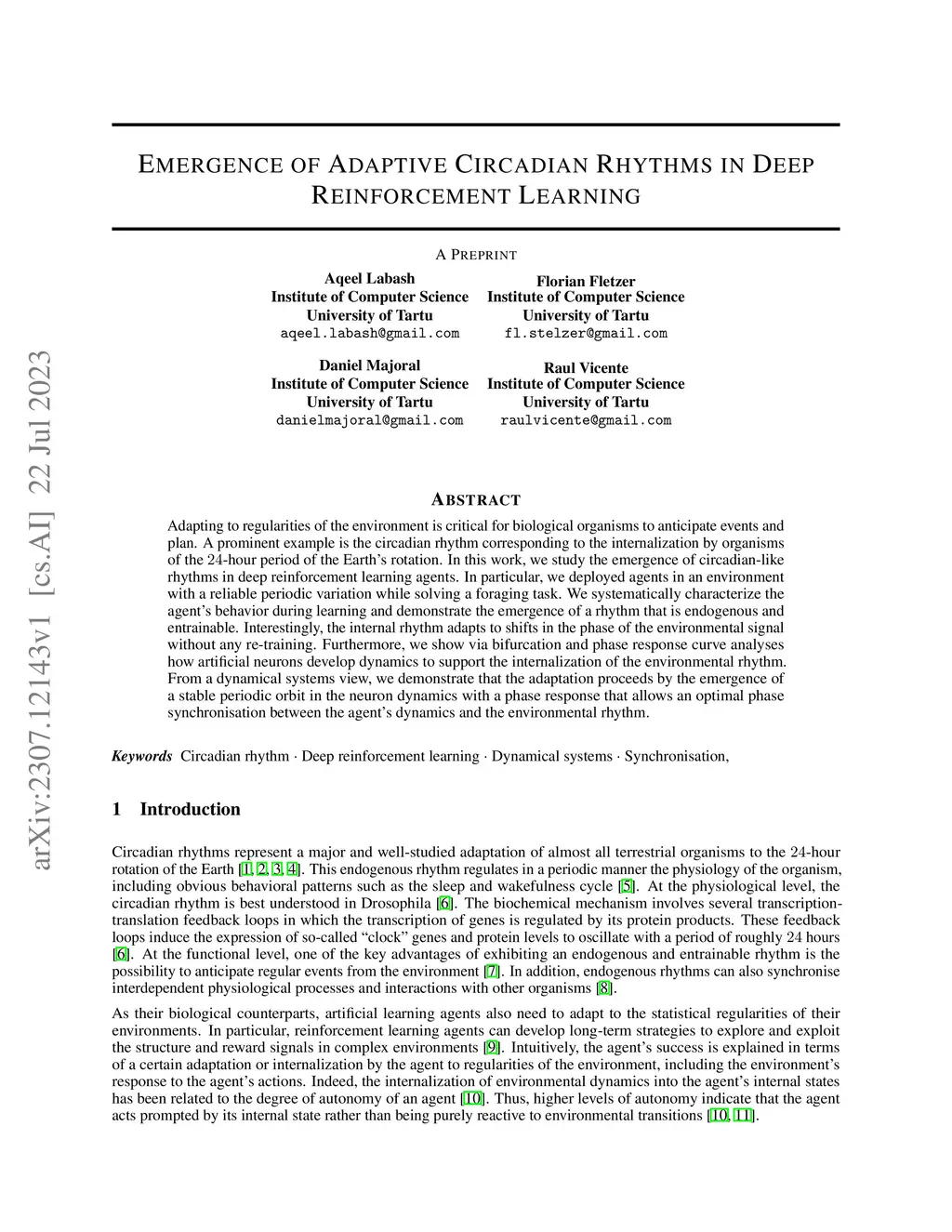 arXiv:2307.12143v1 [cs.AI] 22 Jul 2023

EMERGENCE OF ADAPTIVE CIRCADIAN RHYTHMS IN DEEP REINFORCEMENT LEARNING

A PREPRINT

Aqeel Labash
Institute of Computer Science
University of Tartu
aqeel.labash@gmail.com

Florian Fletzer
Institute of Computer Science
University of Tartu
fl.stelzer@gmail.com

Daniel Majoral
Institute of Computer Science
University of Tartu
danielmajoral@gmail.com

Raul Vicente
Institute of Computer Science
University of Tartu
raulvicente@gmail.com

ABSTRACT

Adapting to regularities of the environment is critical for biological organisms to anticipate events and plan. A prominent example is the circadian rhythm corresponding to the internalization by organisms of the 24-hour period of the Earth's rotation. In this work, we study the emergence of circadian-like rhythms in deep reinforcement learning agents. In particular, we deployed agents in an environment with a reliable periodic variation while solving a foraging task. We systematically characterize the agent's behavior during learning and demonstrate the emergence of a rhythm that is endogenous and entrainable. Interestingly, the internal rhythm adapts to shifts in the phase of the environmental signal without any re-training. Furthermore, we show via bifurcation and phase response curve analyses how artificial neurons develop dynamics to support the internalization of the environmental rhythm. From a dynamical systems view, we demonstrate that the adaptation proceeds by the emergence of a stable periodic orbit in the neuron dynamics with a phase response that allows an optimal phase synchronisation between the agent's dynamics and the environmental rhythm.

Keywords Circadian rhythm · Deep reinforcement learning · Dynamical systems · Synchronisation,

1 Introduction

Circadian rhythms represent a major and well-studied adaptation of almost all terrestrial organisms to the 24-hour rotation of the Earth [1, 2, 3, 4]. This endogenous rhythm regulates in a periodic manner the physiology of the organism, including obvious behavioral patterns such as the sleep and wakefulness cycle [5]. At the physiological level, the circadian rhythm is best understood in Drosophila [6]. The biochemical mechanism involves several transcription-translation feedback loops in which the transcription of genes is regulated by its protein products. These feedback loops induce the expression of so-called "clock" genes and protein levels to oscillate with a period of roughly 24 hours [6]. At the functional level, one of the key advantages of exhibiting an endogenous and entrainable rhythm is the possibility to anticipate regular events from the environment [7]. In addition, endogenous rhythms can also synchronise interdependent physiological processes and interactions with other organisms [8].

As their biological counterparts, artificial learning agents also need to adapt to the statistical regularities of their environments. In particular, reinforcement learning agents can develop long-term strategies to explore and exploit the structure and reward signals in complex environments [9]. Intuitively, the agent's success is explained in terms of a certain adaptation or internalization by the agent to regularities of the environment, including the environment's response to the agent's actions. Indeed, the internalization of environmental dynamics into the agent's internal states has been related to the degree of autonomy of an agent [10]. Thus, higher levels of autonomy indicate that the agent acts prompted by its internal state rather than being purely reactive to environmental transitions [10, 11].